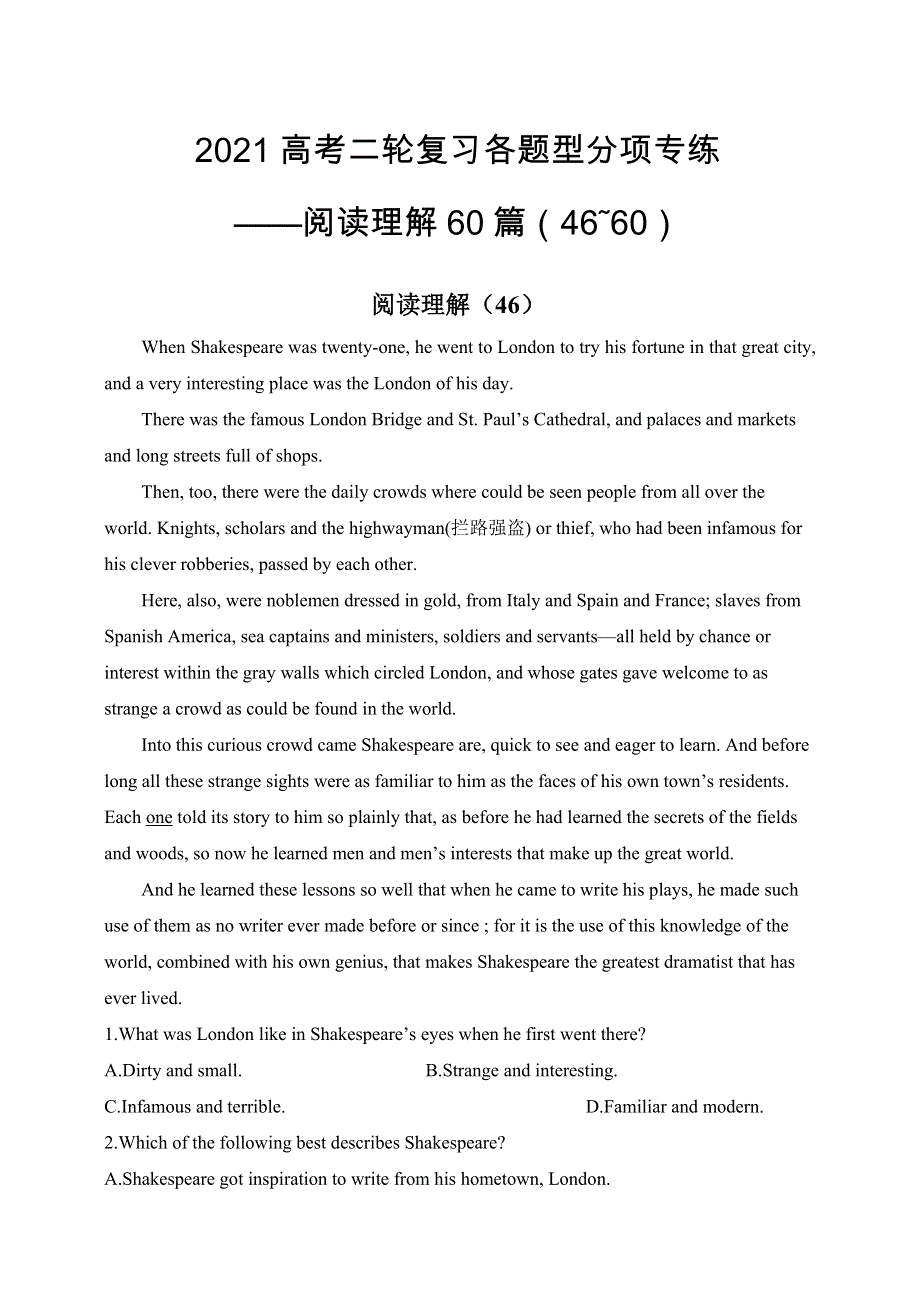 2021 高考二轮复习各题型分项专练

——阅读理解 60 篇（46~60）

阅读理解（46）

When Shakespeare was twenty-one, he went to London to try his fortune in that great city, and a very interesting place was the London of his day.

There was the famous London Bridge and St. Paul’s Cathedral, and palaces and markets and long streets full of shops.

Then, too, there were the daily crowds where could be seen people from all over the world. Knights, scholars and the highwayman(拦路强盗) or thief, who had been infamous for his clever robberies, passed by each other.

Here, also, were noblemen dressed in gold, from Italy and Spain and France; slaves from Spanish America, sea captains and ministers, soldiers and servants—all held by chance or interest within the gray walls which circled London, and whose gates gave welcome to as strange a crowd as could be found in the world.

Into this curious crowd came Shakespeare are, quick to see and eager to learn. And before long all these strange sights were as familiar to him as the faces of his own town’s residents. Each one told its story to him so plainly that, as before he had learned the secrets of the fields and woods, so now he learned men and men’s interests that make up the great world.

And he learned these lessons so well that when he came to write his plays, he made such use of them as no writer ever made before or since ; for it is the use of this knowledge of the world, combined with his own genius, that makes Shakespeare the greatest dramatist that has ever lived.

1.What was London like in Shakespeare’s eyes when he first went there?

A.Dirty and small.

B.Strange and interesting.

C.Infamous and terrible.

D.Familiar and modern.

2.Which of the following best describes Shakespeare?

A.Shakespeare got inspiration to write from his hometown, London.